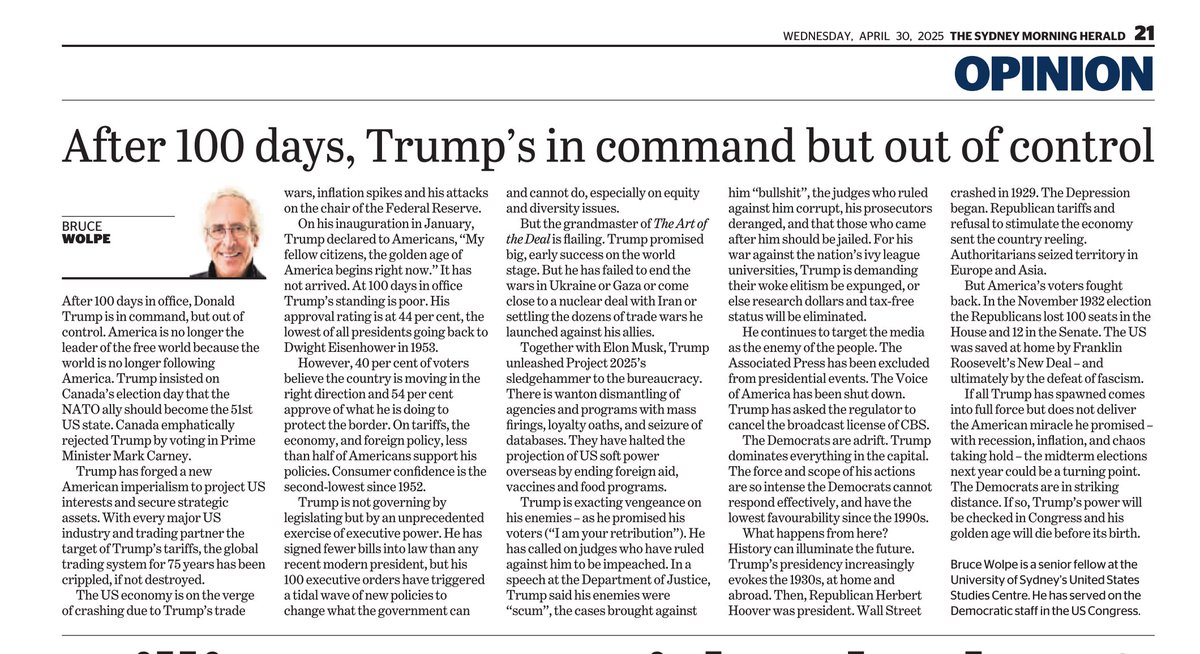 WEDNESDAY, APRIL 30, 2025 THE SYDNEY MORNING HERALD 21

OPINION

After 100 days, Trump's in command but out of control

BRUCE WOLPE

After 100 days in office, Donald Trump is in command, but out of control. America is no longer the leader of the free world because the world is no longer following America. Trump insisted on Canada's election day that the NATO ally should become the 51st US state. Canada emphatically rejected Trump by voting in Prime Minister Mark Carney.

Trump has forged a new American imperialism to project US interests and secure strategic assets. With every major US industry and trading partner the target of Trump's tariffs, the global trading system for 75 years has been crippled, if not destroyed.

The US economy is on the verge of crashing due to Trump's trade wars, inflation spikes and his attacks on the chair of the Federal Reserve.

On his inauguration in January, Trump declared to Americans, "My fellow citizens, the golden age of America begins right now." It has not arrived. At 100 days in office Trump's standing is poor. His approval rating is at 44 per cent, the lowest of all presidents going back to Dwight Eisenhower in 1953.

However, 40 per cent of voters believe the country is moving in the right direction and 54 per cent approve of what he is doing to protect the border. On tariffs, the economy, and foreign policy, less than half of Americans support his policies. Consumer confidence is the second-lowest since 1952.

Trump is not governing by legislating but by an unprecedented exercise of executive power. He has signed fewer bills into law than any recent modern president, but his 100 executive orders have triggered a tidal wave of new policies to change what the government can and cannot do, especially on equity and diversity issues.

But the grandmaster of The Art of the Deal is flailing. Trump promised big, early success on the world stage. But he has failed to end the wars in Ukraine or Gaza or come close to a nuclear deal with Iran or settling the dozens of trade wars he launched against his allies.

Together with Elon Musk, Trump unleashed Project 2025's sledgehammer to the bureaucracy. There is wanton dismantling of agencies and programs with mass firings, loyalty oaths, and seizure of databases. They have halted the projection of US soft power overseas by ending foreign aid, vaccines and food programs.

Trump is exacting vengeance on his enemies – as he promised his voters ("I am your retribution"). He has called on judges who have ruled against him to be impeached. In a speech at the Department of Justice, Trump said his enemies were "scum", the cases brought against him "bullshit", the judges who ruled against him corrupt, his prosecutors deranged, and that those who came after him should be jailed. For his war against the nation's ivy league universities, Trump is demanding their woke elitism be expunged, or else research dollars and tax-free status will be eliminated.

He continues to target the media as the enemy of the people. The Associated Press has been excluded from presidential events. The Voice of America has been shut down. Trump has asked the regulator to cancel the broadcast license of CBS.

The Democrats are adrift. Trump dominates everything in the capital. The force and scope of his actions are so intense the Democrats cannot respond effectively, and have the lowest favourability since the 1990s.

What happens from here? History can illuminate the future. Trump's presidency increasingly evokes the 1930s, at home and abroad. Then, Republican Herbert Hoover was president. Wall Street crashed in 1929. The Depression began. Republican tariffs and refusal to stimulate the economy sent the country reeling. Authoritarians seized territory in Europe and Asia.

But America's voters fought back. In the November 1932 election the Republicans lost 100 seats in the House and 12 in the Senate. The US was saved at home by Franklin Roosevelt's New Deal – and ultimately by the defeat of fascism.

If all Trump has spawned comes into full force but does not deliver the American miracle he promised – with recession, inflation, and chaos taking hold – the midterm elections next year could be a turning point. The Democrats are in striking distance. If so, Trump's power will be checked in Congress and his golden age will die before its birth.

Bruce Wolpe is a senior fellow at the University of Sydney's United States Studies Centre. He has served on the Democratic staff in the US Congress.